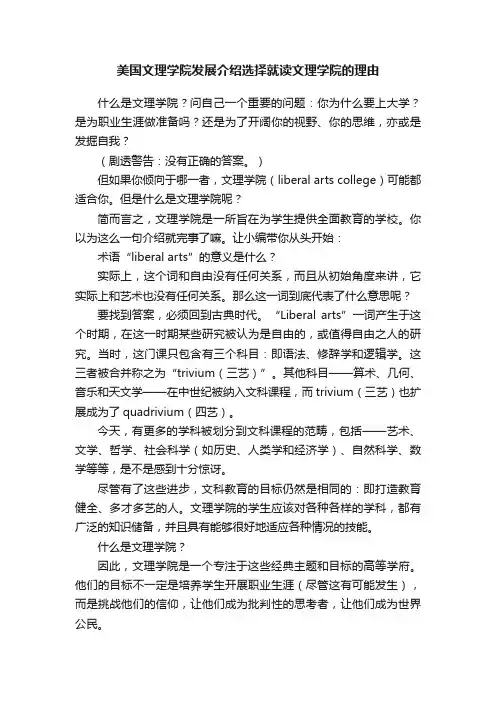 美国文理学院发展介绍选择就读文理学院的理由

什么是文理学院？问自己一个重要的问题：你为什么要上大学？是为职业生涯做准备吗？还是为了开阔你的视野、你的思维，亦或是发掘自我？

（剧透警告：没有正确的答案。）

但如果你倾向于哪一者，文理学院（liberal arts college）可能都适合你。但是什么是文理学院呢？

简而言之，文理学院是一所旨在为学生提供全面教育的学校。你以为这么一句介绍就完事了嘛。让小编带你从头开始：

术语“liberal arts”的意义是什么？

实际上，这个词和自由没有任何关系，而且从初始角度来讲，它实际上和艺术也没有任何关系。那么这一词到底代表了什么意思呢？

要找到答案，必须回到古典时代。“Liberal arts”一词产生于这个时期，在这一时期某些研究被认为是自由的，或值得自由之人的研究。当时，这门课只包含有三个科目：即语法、修辞学和逻辑学。这三者被合并称之为“trivium（三艺）”。其他科目——算术、几何、音乐和天文学——在中世纪被纳入文科课程，而 trivium（三艺）也扩展成为了 quadrivium（四艺）。

今天，有更多的学科被划分到文科课程的范畴，包括——艺术、文学、哲学、社会科学（如历史、人类学和经济学）、自然科学、数学等等，是不是感到十分惊讶。

尽管有了这些进步，文科教育的目标仍然是相同的：即打造教育健全、多才多艺的人。文理学院的学生应该对各种各样的学科，都有广泛的知识储备，并且具有能够很好地适应各种情况的技能。

什么是文理学院？

因此，文理学院是一个专注于这些经典主题和目标的高等学府。他们的目标不一定是培养学生开展职业生涯（尽管这有可能发生），而是挑战他们的信仰，让他们成为批判性的思考者，让他们成为世界公民。